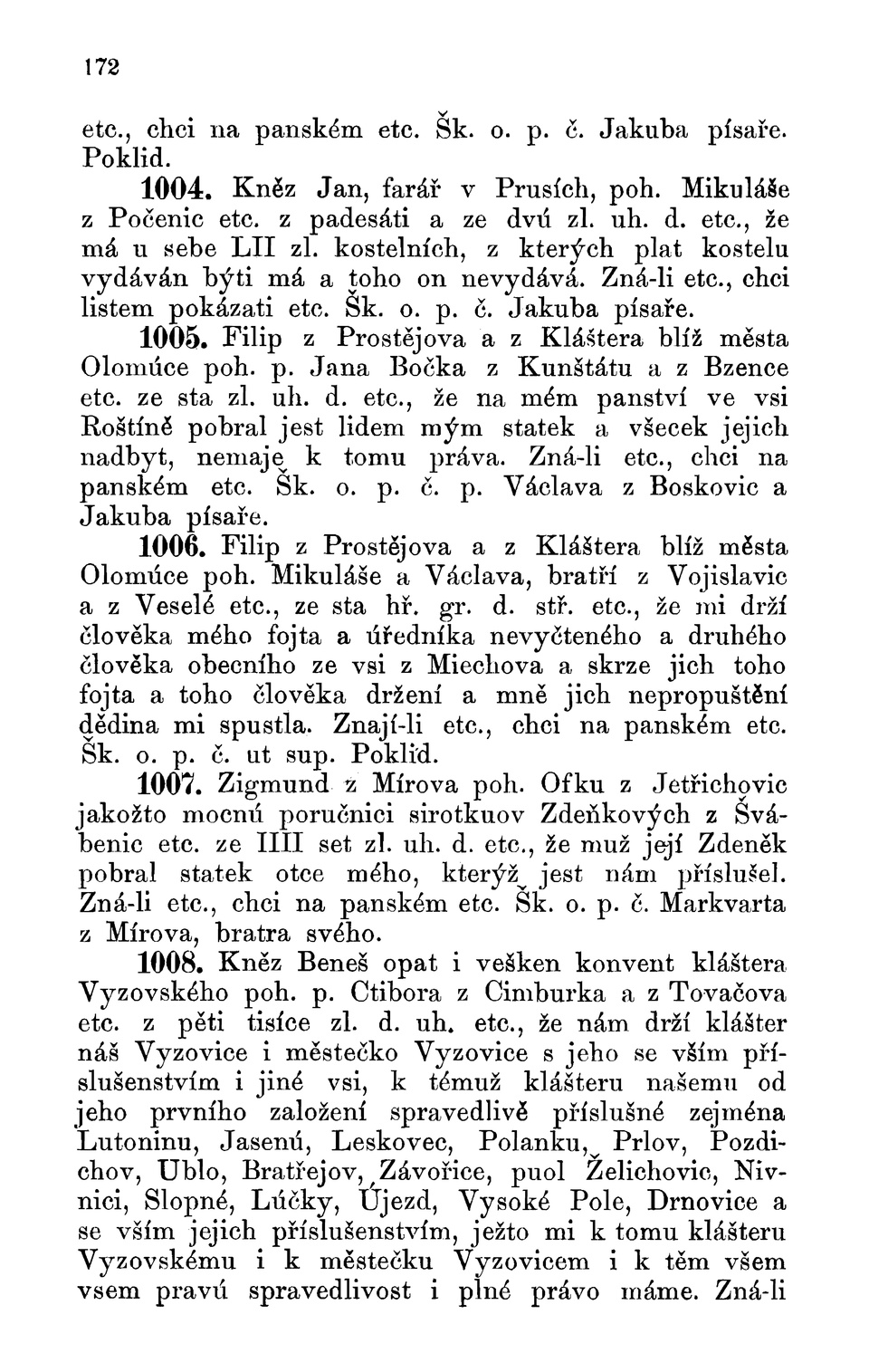 172

etc., chci na panském etc. Šk. o. p. č. Jakuba písaře. Poklid.

1004. Kněz Jan, farář v Prusích, poh. Mikuláše z Počenic etc. z padesáti a ze dvú zl. uh. d. etc., že má u sebe LII zl. kostelních, z kterých plat kostelu vydáván býti má a toho on nevydává. Zná-li etc., chci listem pokázati etc. Šk. o. p. č. Jakuba písaře.

1005. Filip z Prostějova a z Kláštera blíž města Olomúce poh. p. Jana Bočka z Kunštátu a z Bzence etc. ze sta zl. uh. d. etc., že na mém panství ve vsi Roštíně pobral jest lidem mým statek a všecek jejich nadbyt, nemaje k tomu práva. Zná-li etc., chci na panském etc. Šk. o. p. č. p. Václava z Boskovic a Jakuba písaře.

1006. Filip z Prostějova a z Kláštera blíž města Olomúce poh. Mikuláše a Václava, bratří z Vojislavic a z Veselé etc., ze sta hř. gr. d. stř. etc., že mi drží člověka mého fojta a úředníka nevyčteného a druhého člověka obecního ze vsi z Miechova a skrze jich toho fojta a toho člověka držení a mně jich nepropuštění dědina mi spustla. Znají-li etc., chci na panském etc. Šk. o. p. č. ut sup. Poklid.

1007. Zigmund z Mírova poh. Ofku z Jetřichovic jakožto mocnú poručnici sirotkuov Zdeňkových z Švábenic etc. ze IIII set zl. uh. d. etc., že muž její Zdeněk pobral statek otce mého, kterýž jest nám příslušel. Zná-li etc., chci na panském etc. Šk. o. p. č. Markvarta z Mírova, bratra svého.

1008. Kněz Beneš opat i vešken konvent kláštera Vyzovského poh. p. Ctibora z Cimburka a z Tovačova etc. z pěti tisíce zl. d. uh. etc., že nám drží klášter náš Vyzovice i městečko Vyzovice s jeho se vším příslušenstvím i jiné vsi, k témuž klášteru našemu od jeho prvního založení spravedlivě příslušné zejména Lutoninu, Jasenú, Leskovec, Polanku, Prlov, Pozdichov, Ublo, Bratřejov, Závořice, puol Želichovic, Nivnici, Slopné, Lúčky, Újezd, Vysoké Pole, Drnovice a se vším jejich příslušenstvím, ježto mi k tomu klášteru Vyzovskému i k městečku Vyzovicem i k těm všem vsem pravú spravedlivost i plné právo máme. Zná-li